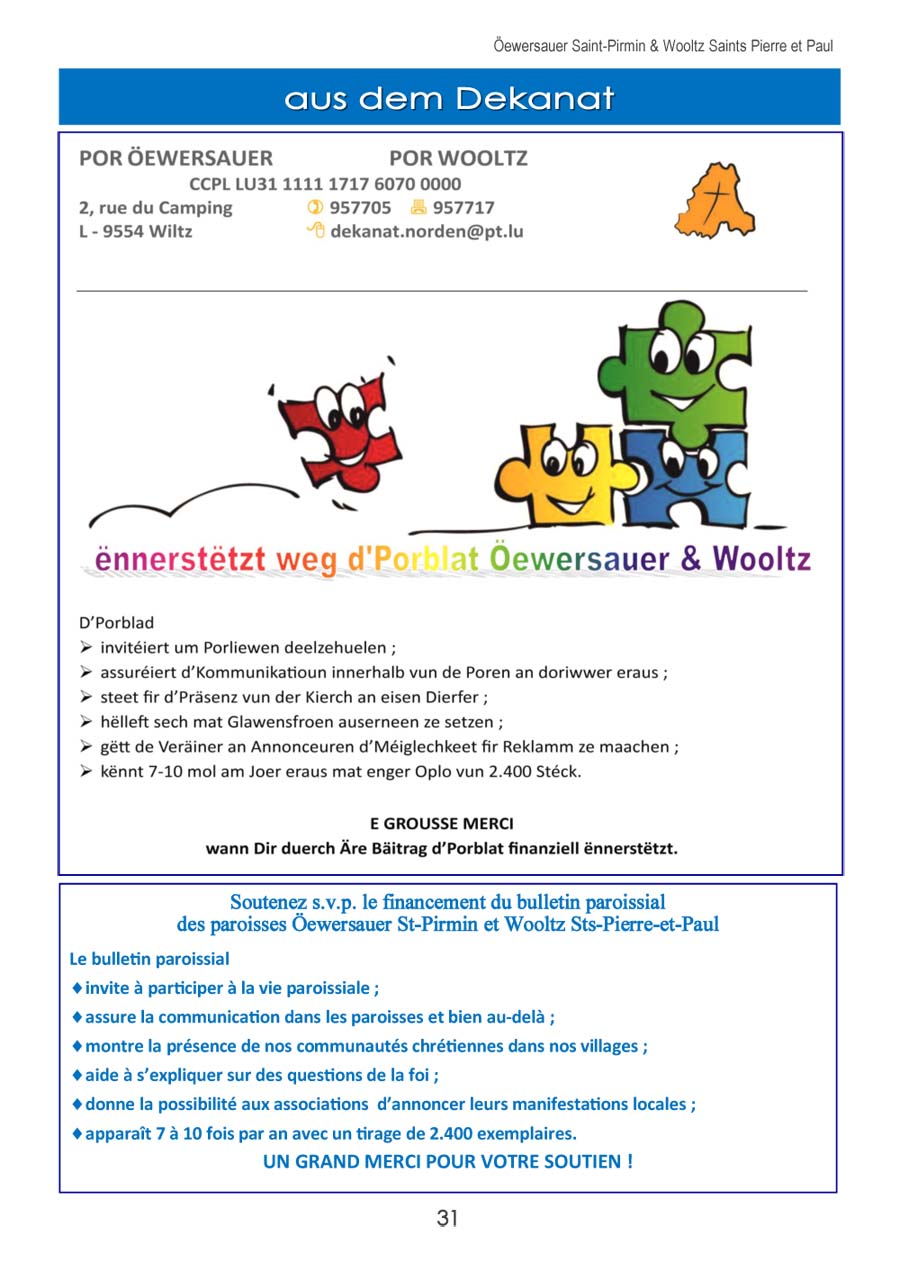 Öewersauer Saint-Pirmin & Wooltz Saints Pierre et Paul

aus dem Dekanat

POR ÖEWERSAUER POR WOOLTZ
CCPL LU31 1111 1717 6070 0000
2, rue du Camping 957705 957717
L - 9554 Wiltz dekanat.norden@pt.lu

ënnerstëtzt weg d'Porblat Öewersauer & Wooltz

D'Porblad
➢ invitéiert um Porliewen deelzehuelen ;
➢ assuréiert d'Kommunikatioun innerhalb vun de Poren an doriwwer eraus ;
➢ steet fir d'Präsenz vun der Kierch an eisen Dierfer ;
➢ hëlleft sech mat Glawensfroen auserneen ze setzen ;
➢ gëtt de Veräiner an Annonceuren d'Méiglechkeet fir Reklamm ze maachen ;
➢ kënnt 7-10 mol am Joer eraus mat enger Oplo vun 2.400 Stéck.

E GROUSSE MERCI
wann Dir duerch Äre Bäitrag d'Porblat finanziell ënnerstëtzt.

Soutenez s.v.p. le financement du bulletin paroissial des paroisses Öewersauer St-Pirmin et Wooltz Sts-Pierre-et-Paul

Le bulletin paroissial
♦ invite à participer à la vie paroissiale ;
♦ assure la communication dans les paroisses et bien au-delà ;
♦ montre la présence de nos communautés chrétiennes dans nos villages ;
♦ aide à s'expliquer sur des questions de la foi ;
♦ donne la possibilité aux associations d'annoncer leurs manifestations locales ;
♦ apparaît 7 à 10 fois par an avec un tirage de 2.400 exemplaires.
UN GRAND MERCI POUR VOTRE SOUTIEN !

31